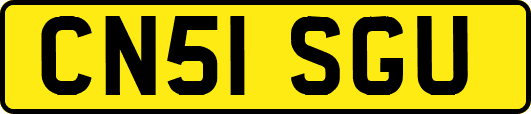 CN51 SGU